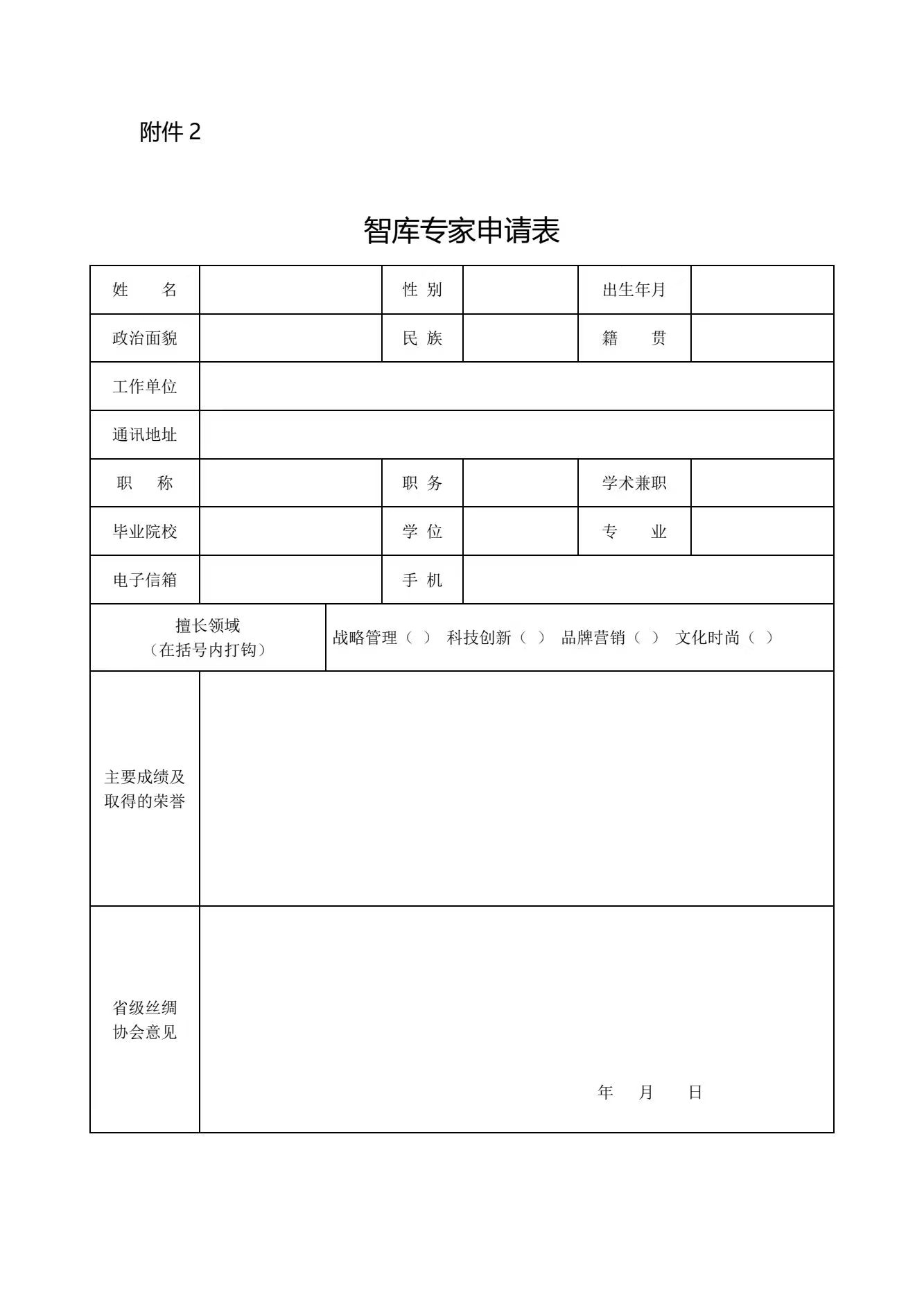 附件 2

智库专家申请表

| 姓　名 | | 性 别 | | 出生年月 | |
|---|---|---|---|---|---|
| 政治面貌 | | 民 族 | | 籍　贯 | |
| 工作单位 | | | | | |
| 通讯地址 | | | | | |
| 职　称 | | 职 务 | | 学术兼职 | |
| 毕业院校 | | 学 位 | | 专　业 | |
| 电子信箱 | | 手 机 | | | |
| 擅长领域（在括号内打钩） | 战略管理（ ） 科技创新（ ） 品牌营销（ ） 文化时尚（ ） | | | | |
| 主要成绩及取得的荣誉 | | | | | |
| 省级丝绸协会意见 | 年　月　日 | | | | |